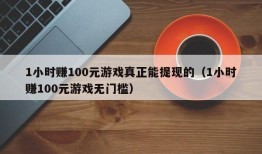 1小时赚100元游戏真正能提现的（1小时赚100元游戏无门槛）